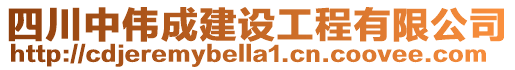 四川中伟成建设工程有限公司
http://cdjeremybella1.cn.coovee.com